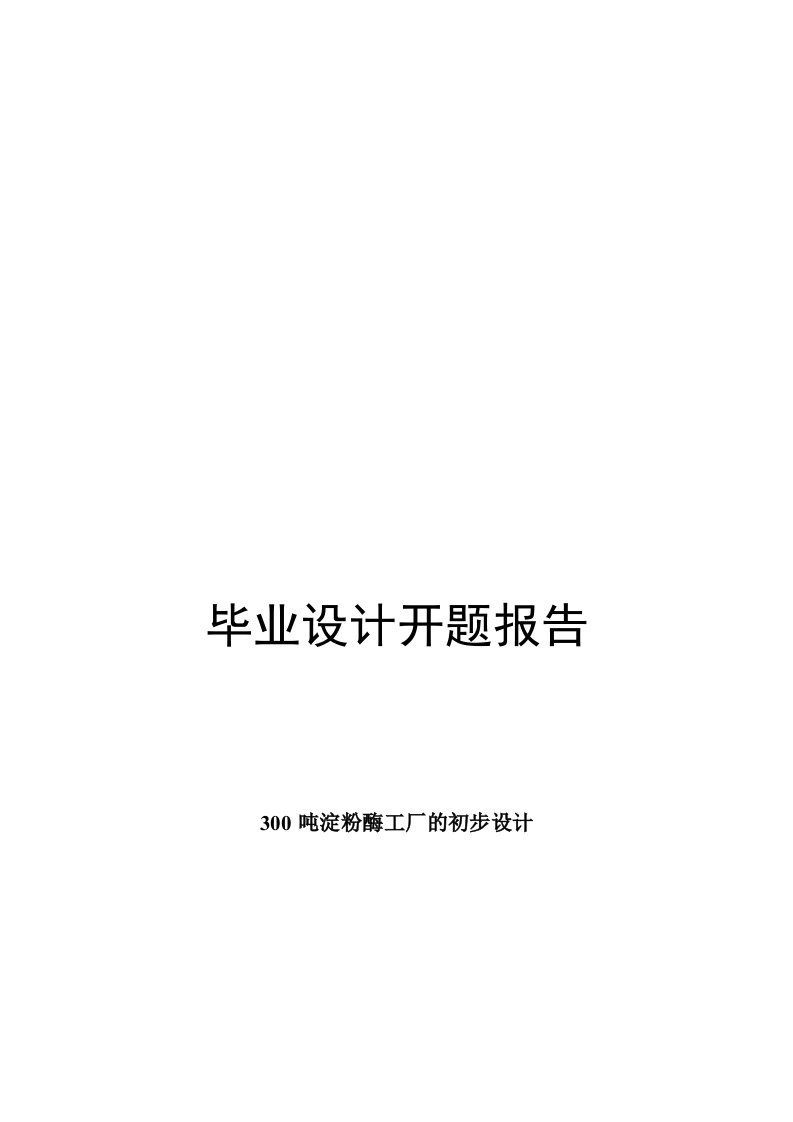 毕业设计开题报告

300 吨淀粉酶工厂的初步设计